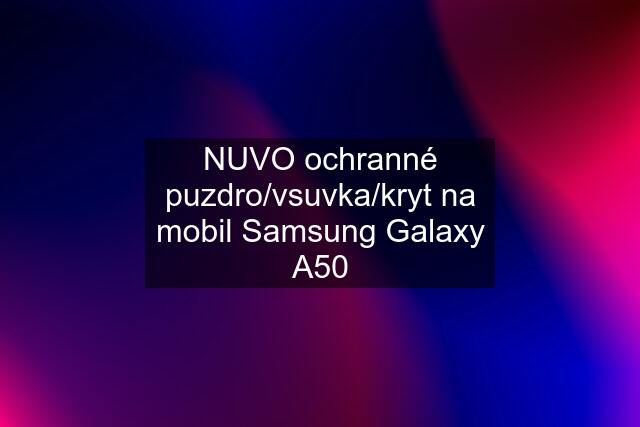 NUVO ochranné puzdro/vsuvka/kryt na mobil Samsung Galaxy A50